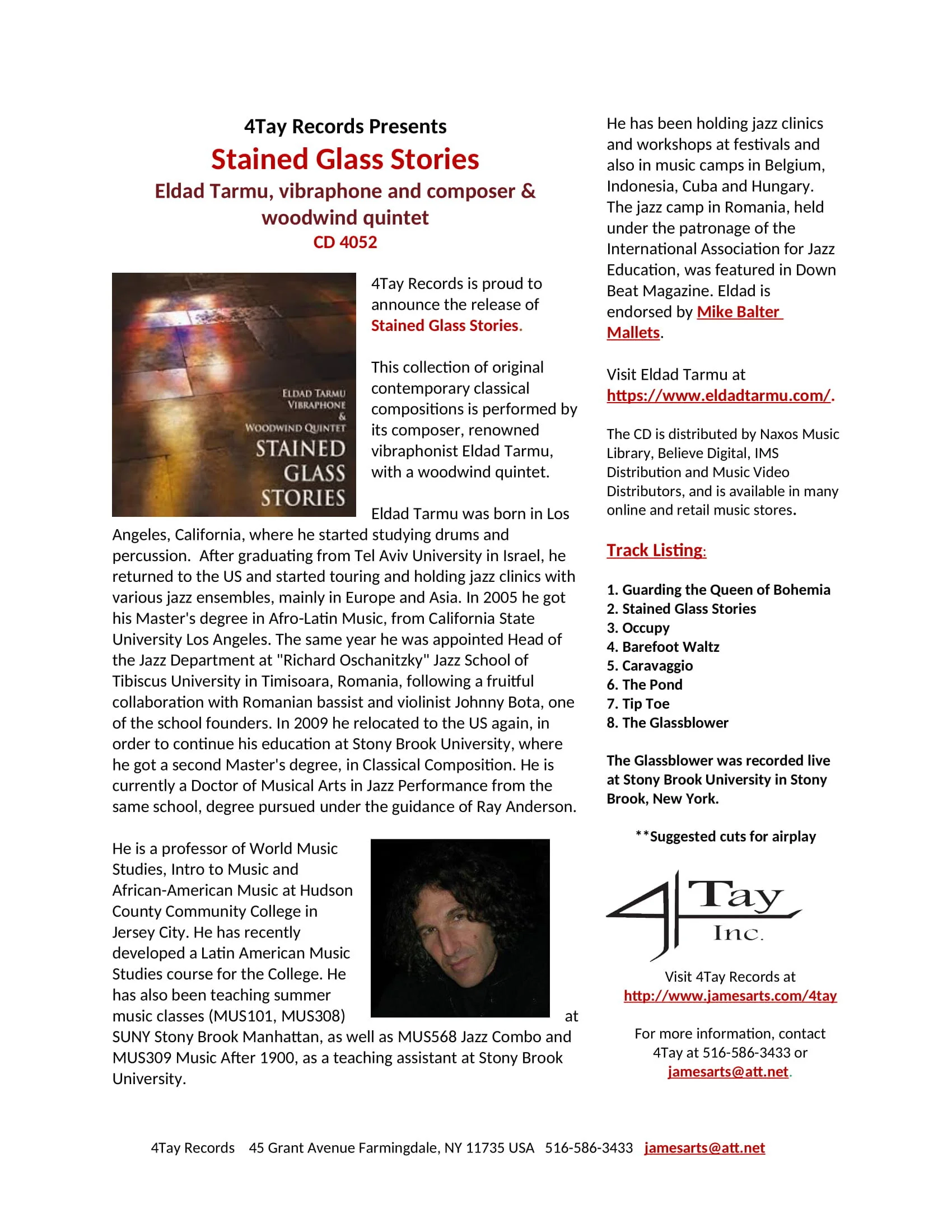 4Tay Records Presents

Stained Glass Stories

Eldad Tarmu, vibraphone and composer & woodwind quintet

CD 4052

ELDAD TARMU
VIBRAPHONE
&
WOODWIND QUINTET
STAINED
GLASS
STORIES

4Tay Records is proud to announce the release of Stained Glass Stories.

This collection of original contemporary classical compositions is performed by its composer, renowned vibraphonist Eldad Tarmu, with a woodwind quintet.

Eldad Tarmu was born in Los Angeles, California, where he started studying drums and percussion. After graduating from Tel Aviv University in Israel, he returned to the US and started touring and holding jazz clinics with various jazz ensembles, mainly in Europe and Asia. In 2005 he got his Master's degree in Afro-Latin Music, from California State University Los Angeles. The same year he was appointed Head of the Jazz Department at "Richard Oschanitzky" Jazz School of Tibiscus University in Timisoara, Romania, following a fruitful collaboration with Romanian bassist and violinist Johnny Bota, one of the school founders. In 2009 he relocated to the US again, in order to continue his education at Stony Brook University, where he got a second Master's degree, in Classical Composition. He is currently a Doctor of Musical Arts in Jazz Performance from the same school, degree pursued under the guidance of Ray Anderson.

He is a professor of World Music Studies, Intro to Music and African-American Music at Hudson County Community College in Jersey City. He has recently developed a Latin American Music Studies course for the College. He has also been teaching summer music classes (MUS101, MUS308) at SUNY Stony Brook Manhattan, as well as MUS568 Jazz Combo and MUS309 Music After 1900, as a teaching assistant at Stony Brook University.

He has been holding jazz clinics and workshops at festivals and also in music camps in Belgium, Indonesia, Cuba and Hungary. The jazz camp in Romania, held under the patronage of the International Association for Jazz Education, was featured in Down Beat Magazine. Eldad is endorsed by Mike Balter Mallets.

Visit Eldad Tarmu at https://www.eldadtarmu.com/.

The CD is distributed by Naxos Music Library, Believe Digital, IMS Distribution and Music Video Distributors, and is available in many online and retail music stores.

Track Listing:

1. Guarding the Queen of Bohemia
2. Stained Glass Stories
3. Occupy
4. Barefoot Waltz
5. Caravaggio
6. The Pond
7. Tip Toe
8. The Glassblower

The Glassblower was recorded live at Stony Brook University in Stony Brook, New York.

**Suggested cuts for airplay

4Tay Inc.

Visit 4Tay Records at
http://www.jamesarts.com/4tay

For more information, contact 4Tay at 516-586-3433 or jamesarts@att.net.

4Tay Records 45 Grant Avenue Farmingdale, NY 11735 USA 516-586-3433 jamesarts@att.net